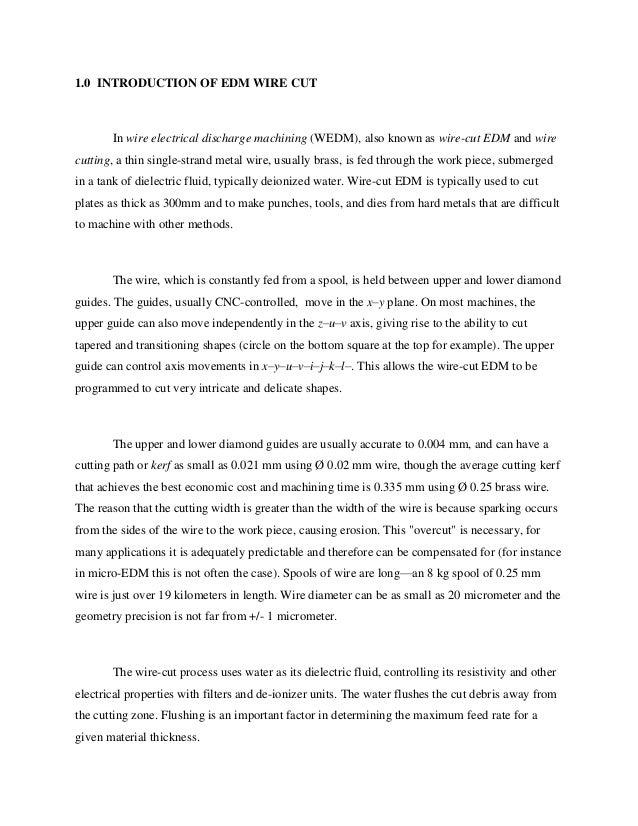 1.0 INTRODUCTION OF EDM WIRE CUT

In wire electrical discharge machining (WEDM), also known as wire-cut EDM and wire cutting, a thin single-strand metal wire, usually brass, is fed through the work piece, submerged in a tank of dielectric fluid, typically deionized water. Wire-cut EDM is typically used to cut plates as thick as 300mm and to make punches, tools, and dies from hard metals that are difficult to machine with other methods.

The wire, which is constantly fed from a spool, is held between upper and lower diamond guides. The guides, usually CNC-controlled, move in the x–y plane. On most machines, the upper guide can also move independently in the z–u–v axis, giving rise to the ability to cut tapered and transitioning shapes (circle on the bottom square at the top for example). The upper guide can control axis movements in x–y–u–v–i–j–k–l–. This allows the wire-cut EDM to be programmed to cut very intricate and delicate shapes.

The upper and lower diamond guides are usually accurate to 0.004 mm, and can have a cutting path or kerf as small as 0.021 mm using Ø 0.02 mm wire, though the average cutting kerf that achieves the best economic cost and machining time is 0.335 mm using Ø 0.25 brass wire. The reason that the cutting width is greater than the width of the wire is because sparking occurs from the sides of the wire to the work piece, causing erosion. This "overcut" is necessary, for many applications it is adequately predictable and therefore can be compensated for (for instance in micro-EDM this is not often the case). Spools of wire are long—an 8 kg spool of 0.25 mm wire is just over 19 kilometers in length. Wire diameter can be as small as 20 micrometer and the geometry precision is not far from +/- 1 micrometer.

The wire-cut process uses water as its dielectric fluid, controlling its resistivity and other electrical properties with filters and de-ionizer units. The water flushes the cut debris away from the cutting zone. Flushing is an important factor in determining the maximum feed rate for a given material thickness.